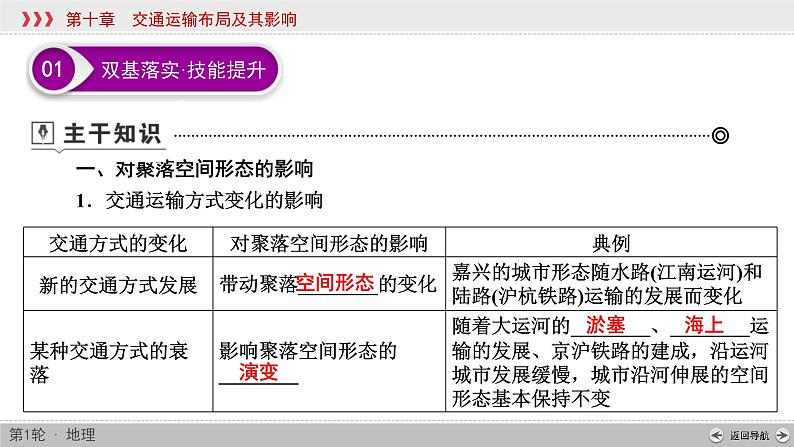 第十章 交通运输布局及其影响

01 双基落实·技能提升

主干知识

一、对聚落空间形态的影响

1．交通运输方式变化的影响

| 交通方式的变化 | 对聚落空间形态的影响 | 典例 |
|---|---|---|
| 新的交通方式发展 | 带动聚落空间形态的变化 | 嘉兴的城市形态随水路(江南运河)和陆路(沪杭铁路)运输的发展而变化 |
| 某种交通方式的衰落 | 影响聚落空间形态的演变 | 随着大运河的淤塞、海上运输的发展、京沪铁路的建成，沿运河城市发展缓慢，城市沿河伸展的空间形态基本保持不变 |

第1轮 · 地理

返回导航